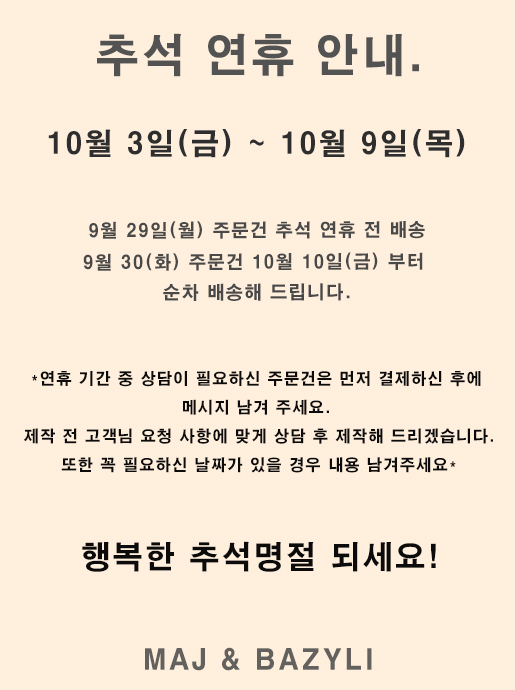 추석 연휴 안내.

10월 3일(금) ~ 10월 9일(목)

9월 29일(월) 주문건 추석 연휴 전 배송
9월 30(화) 주문건 10월 10일(금) 부터
순차 배송해 드립니다.

*연휴 기간 중 상담이 필요하신 주문건은 먼저 결제하신 후에
메시지 남겨 주세요.
제작 전 고객님 요청 사항에 맞게 상담 후 제작해 드리겠습니다.
또한 꼭 필요하신 날짜가 있을 경우 내용 남겨주세요*

행복한 추석명절 되세요!

MAJ & BAZYLI